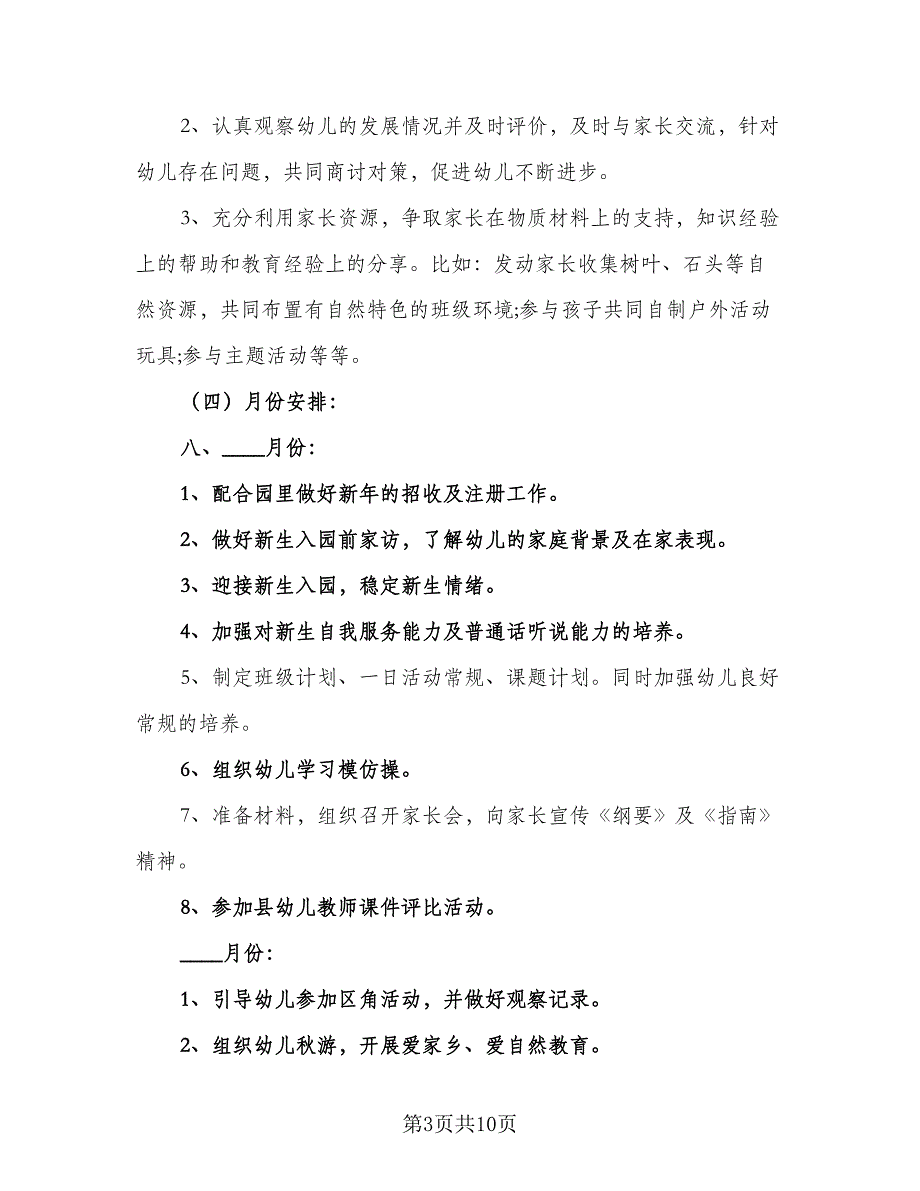 2、认真观察幼儿的发展情况并及时评价，及时与家长交流，针对幼儿存在问题，共同商讨对策，促进幼儿不断进步。

3、充分利用家长资源，争取家长在物质材料上的支持，知识经验上的帮助和教育经验上的分享。比如：发动家长收集树叶、石头等自然资源，共同布置有自然特色的班级环境;参与孩子共同自制户外活动玩具;参与主题活动等等。

（四）月份安排：

八、____月份：

1、配合园里做好新年的招收及注册工作。

2、做好新生入园前家访，了解幼儿的家庭背景及在家表现。

3、迎接新生入园，稳定新生情绪。

4、加强对新生自我服务能力及普通话听说能力的培养。

5、制定班级计划、一日活动常规、课题计划。同时加强幼儿良好常规的培养。

6、组织幼儿学习模仿操。

7、准备材料，组织召开家长会，向家长宣传《纲要》及《指南》精神。

8、参加县幼儿教师课件评比活动。

____月份：

1、引导幼儿参加区角活动，并做好观察记录。

2、组织幼儿秋游，开展爱家乡、爱自然教育。

第3页共10页